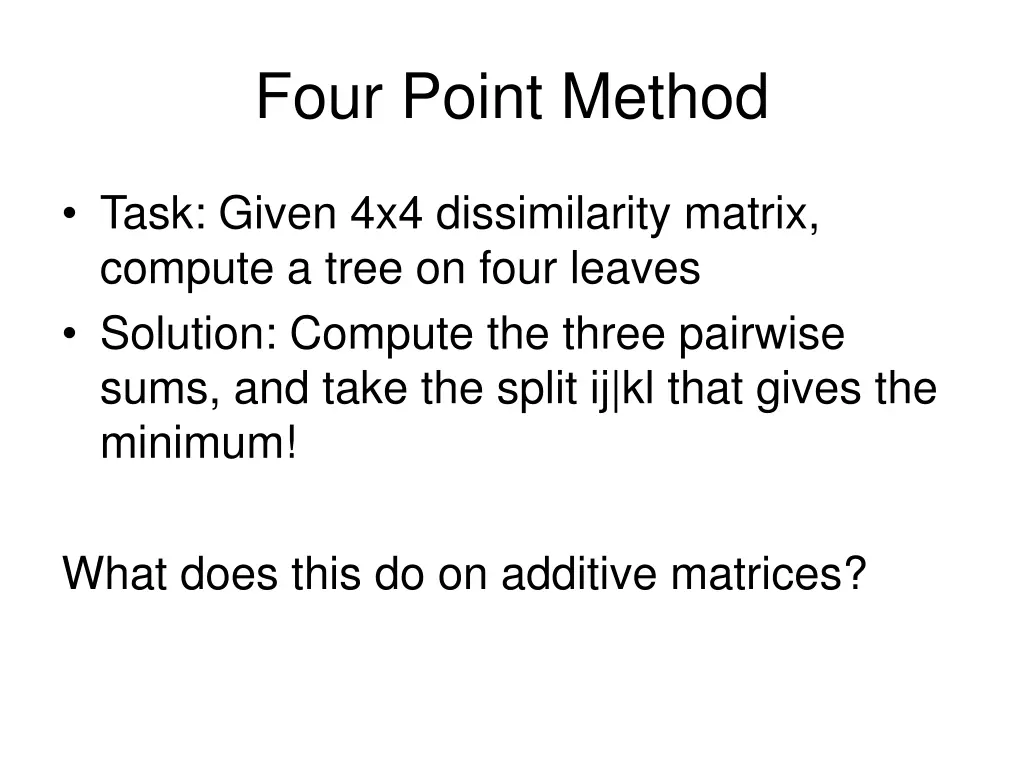 Four Point Method

• Task: Given 4x4 dissimilarity matrix, compute a tree on four leaves
• Solution: Compute the three pairwise sums, and take the split ij|kl that gives the minimum!

What does this do on additive matrices?